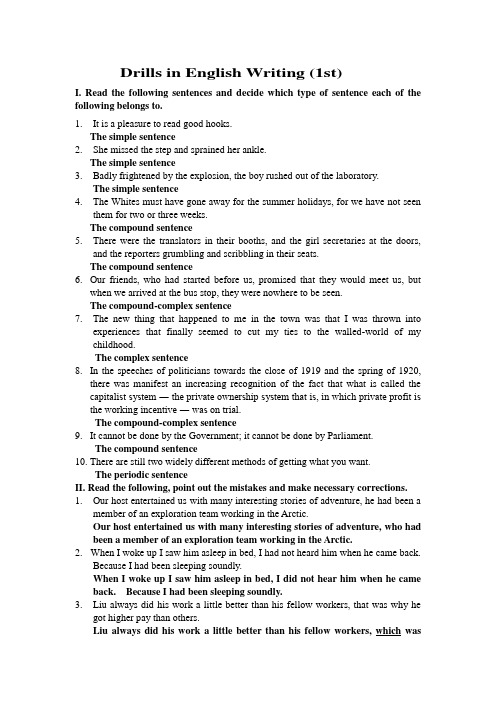 Drills in English Writing (1st)

I. Read the following sentences and decide which type of sentence each of the following belongs to.

1. It is a pleasure to read good hooks.
The simple sentence
2. She missed the step and sprained her ankle.
The simple sentence
3. Badly frightened by the explosion, the boy rushed out of the laboratory.
The simple sentence
4. The Whites must have gone away for the summer holidays, for we have not seen them for two or three weeks.
The compound sentence
5. There were the translators in their booths, and the girl secretaries at the doors, and the reporters grumbling and scribbling in their seats.
The compound sentence
6. Our friends, who had started before us, promised that they would meet us, but when we arrived at the bus stop, they were nowhere to be seen.
The compound-complex sentence
7. The new thing that happened to me in the town was that I was thrown into experiences that finally seemed to cut my ties to the walled-world of my childhood.
The complex sentence
8. In the speeches of politicians towards the close of 1919 and the spring of 1920, there was manifest an increasing recognition of the fact that what is called the capitalist system — the private ownership system that is, in which private profit is the working incentive — was on trial.
The compound-complex sentence
9. It cannot be done by the Government; it cannot be done by Parliament.
The compound sentence
10. There are still two widely different methods of getting what you want.
The periodic sentence

II. Read the following, point out the mistakes and make necessary corrections.

1. Our host entertained us with many interesting stories of adventure, he had been a member of an exploration team working in the Arctic.
Our host entertained us with many interesting stories of adventure, who had been a member of an exploration team working in the Arctic.
2. When I woke up I saw him asleep in bed, I had not heard him when he came back. Because I had been sleeping soundly.
When I woke up I saw him asleep in bed, I did not hear him when he came back. Because I had been sleeping soundly.
3. Liu always did his work a little better than his fellow workers, that was why he got higher pay than others.
Liu always did his work a little better than his fellow workers, which was